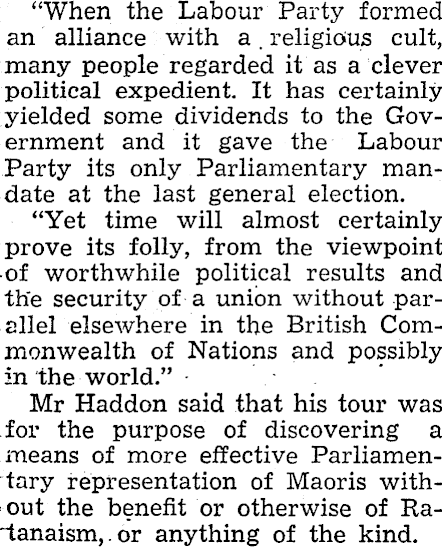 "When the Labour Party formed an alliance with a religious cult, many people regarded it as a clever political expedient. It has certainly yielded some dividends to the Government and it gave the Labour Party its only Parliamentary mandate at the last general election.

"Yet time will almost certainly prove its folly, from the viewpoint of worthwhile political results and the security of a union without parallel elsewhere in the British Commonwealth of Nations and possibly in the world."

Mr Haddon said that his tour was for the purpose of discovering a means of more effective Parliamentary representation of Maoris without the benefit or otherwise of Ratanaism, or anything of the kind.